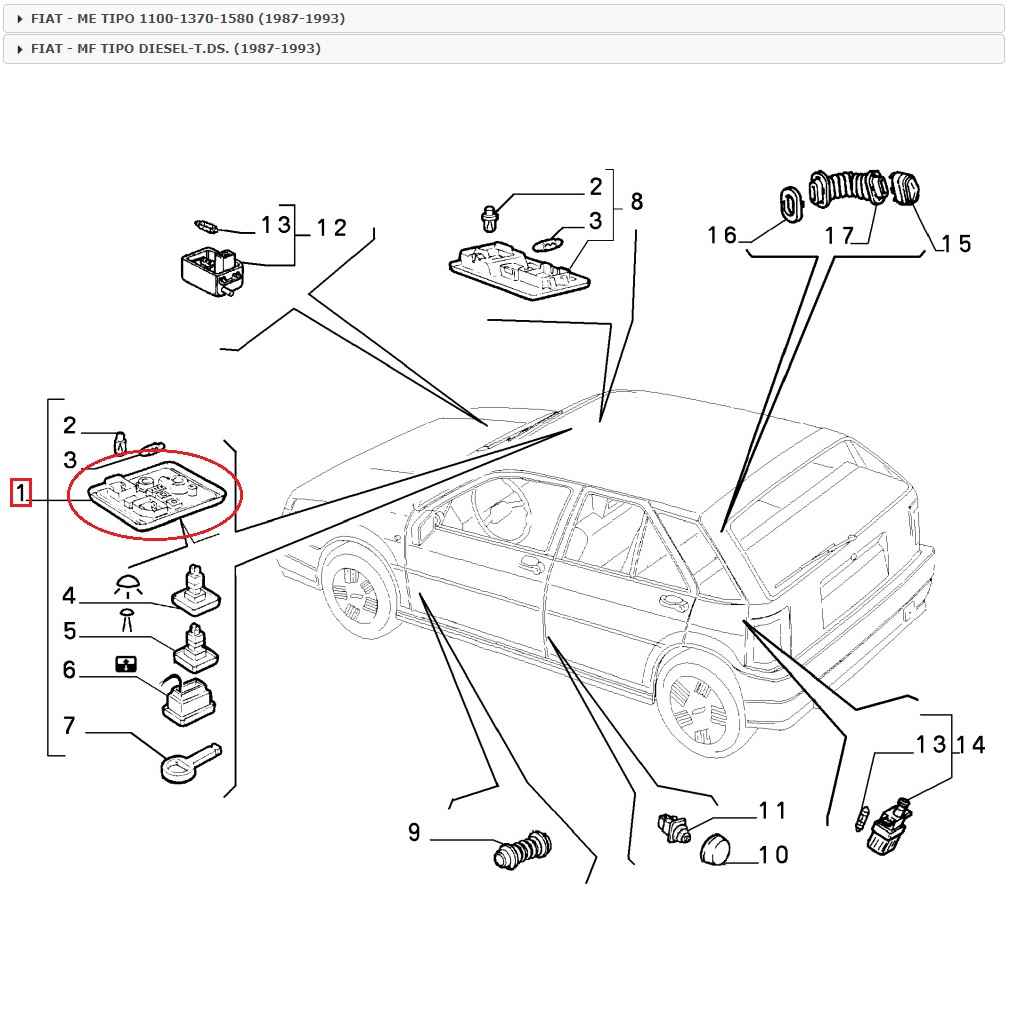 FIAT - ME TIPO 1100-1370-1580 (1987-1993)
FIAT - MF TIPO DIESEL-T.DS. (1987-1993)

13 12
2
3
8
16 17 15
2
3
1
4
5
6
7
9
11
10
13 14